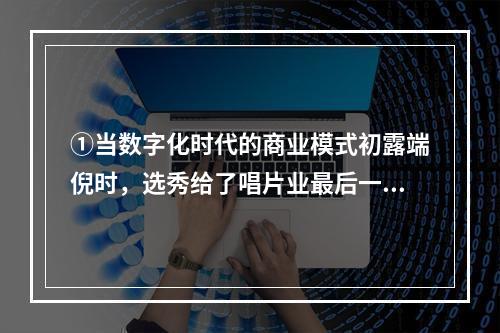 ①当数字化时代的商业模式初露端倪时，选秀给了唱片业最后一...